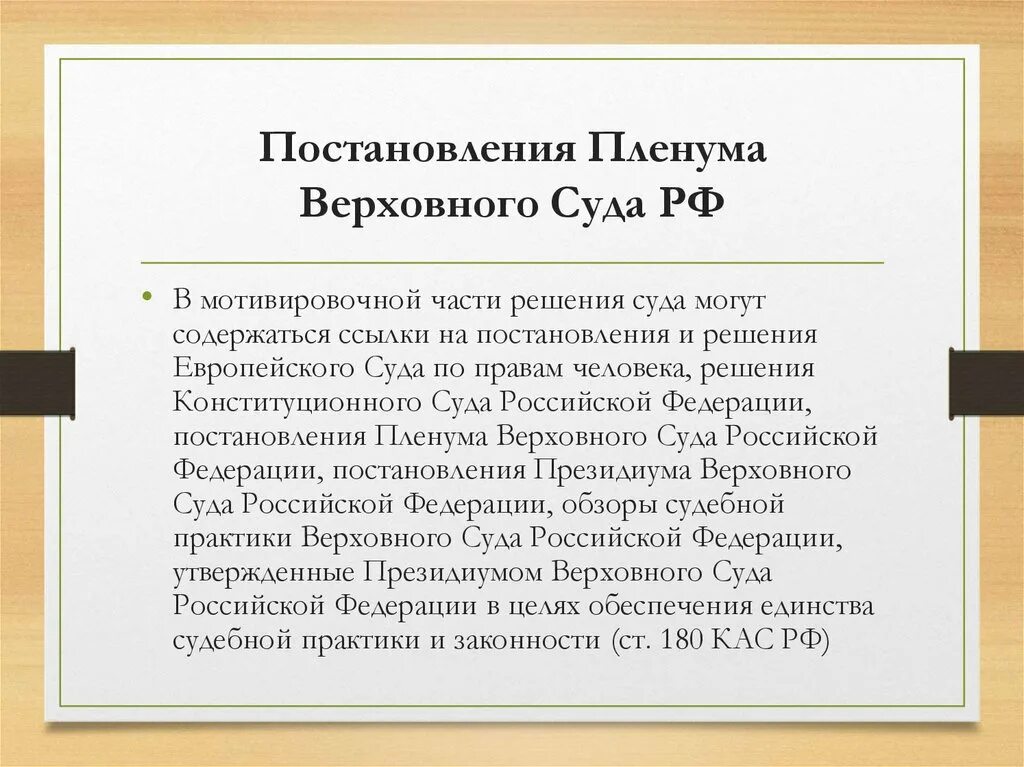 Постановления Пленума Верховного Суда РФ

• В мотивировочной части решения суда могут содержаться ссылки на постановления и решения Европейского Суда по правам человека, решения Конституционного Суда Российской Федерации, постановления Пленума Верховного Суда Российской Федерации, постановления Президиума Верховного Суда Российской Федерации, обзоры судебной практики Верховного Суда Российской Федерации, утвержденные Президиумом Верховного Суда Российской Федерации в целях обеспечения единства судебной практики и законности (ст. 180 КАС РФ)